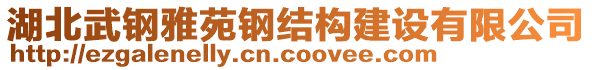 湖北武钢雅苑钢结构建设有限公司
http://ezgalenelly.cn.coovee.com